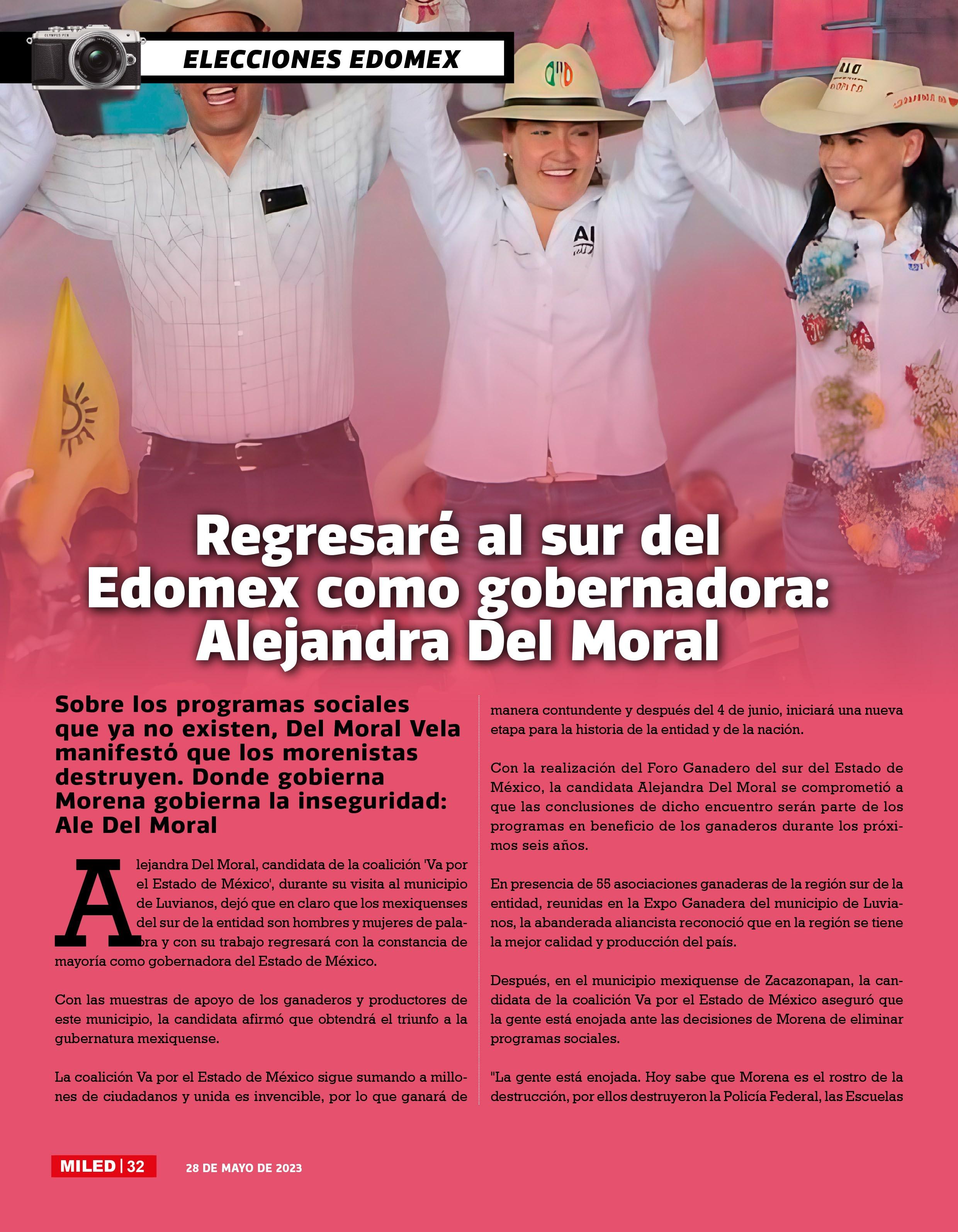 ELECCIONES EDOMEX

Regresaré al sur del Edomex como gobernadora: Alejandra Del Moral

Sobre los programas sociales que ya no existen, Del Moral Vela manifestó que los morenistas destruyen. Donde gobierna Morena gobierna la inseguridad: Ale Del Moral

Alejandra Del Moral, candidata de la coalición 'Va por el Estado de México', durante su visita al municipio de Luvianos, dejó que en claro que los mexiquenses del sur de la entidad son hombres y mujeres de palabra y con su trabajo regresará con la constancia de mayoría como gobernadora del Estado de México.

Con las muestras de apoyo de los ganaderos y productores de este municipio, la candidata afirmó que obtendrá el triunfo a la gubernatura mexiquense.

La coalición Va por el Estado de México sigue sumando a millones de ciudadanos y unida es invencible, por lo que ganará de manera contundente y después del 4 de junio, iniciará una nueva etapa para la historia de la entidad y de la nación.

Con la realización del Foro Ganadero del sur del Estado de México, la candidata Alejandra Del Moral se comprometió a que las conclusiones de dicho encuentro serán parte de los programas en beneficio de los ganaderos durante los próximos seis años.

En presencia de 55 asociaciones ganaderas de la región sur de la entidad, reunidas en la Expo Ganadera del municipio de Luvianos, la abanderada aliancista reconoció que en la región se tiene la mejor calidad y producción del país.

Después, en el municipio mexiquense de Zacazonapan, la candidata de la coalición Va por el Estado de México aseguró que la gente está enojada ante las decisiones de Morena de eliminar programas sociales.

"La gente está enojada. Hoy sabe que Morena es el rostro de la destrucción, por ellos destruyeron la Policía Federal, las Escuelas

MILED | 32 28 DE MAYO DE 2023